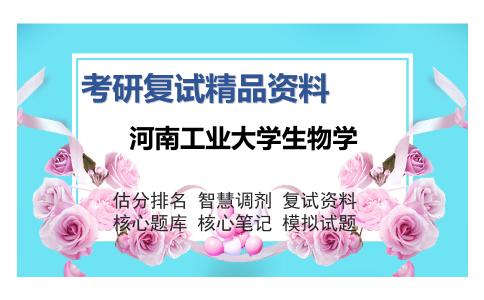 考研复试精品资料

河南工业大学生物学

估分排名 智慧调剂 复试资料
核心题库 核心笔记 模拟试题